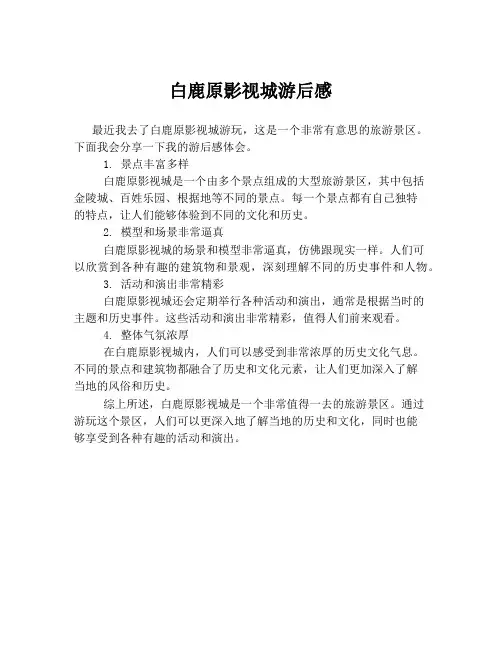 白鹿原影视城游后感

最近我去了白鹿原影视城游玩，这是一个非常有意思的旅游景区。下面我会分享一下我的游后感体会。

1. 景点丰富多样

白鹿原影视城是一个由多个景点组成的大型旅游景区，其中包括金陵城、百姓乐园、根据地等不同的景点。每一个景点都有自己独特的特点，让人们能够体验到不同的文化和历史。

2. 模型和场景非常逼真

白鹿原影视城的场景和模型非常逼真，仿佛跟现实一样。人们可以欣赏到各种有趣的建筑物和景观，深刻理解不同的历史事件和人物。

3. 活动和演出非常精彩

白鹿原影视城还会定期举行各种活动和演出，通常是根据当时的主题和历史事件。这些活动和演出非常精彩，值得人们前来观看。

4. 整体气氛浓厚

在白鹿原影视城内，人们可以感受到非常浓厚的历史文化气息。不同的景点和建筑物都融合了历史和文化元素，让人们更加深入了解当地的风俗和历史。

综上所述，白鹿原影视城是一个非常值得一去的旅游景区。通过游玩这个景区，人们可以更深入地了解当地的历史和文化，同时也能够享受到各种有趣的活动和演出。